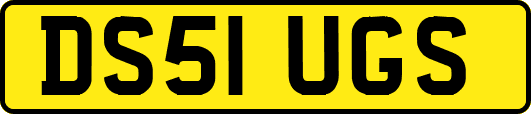 DS51 UGS